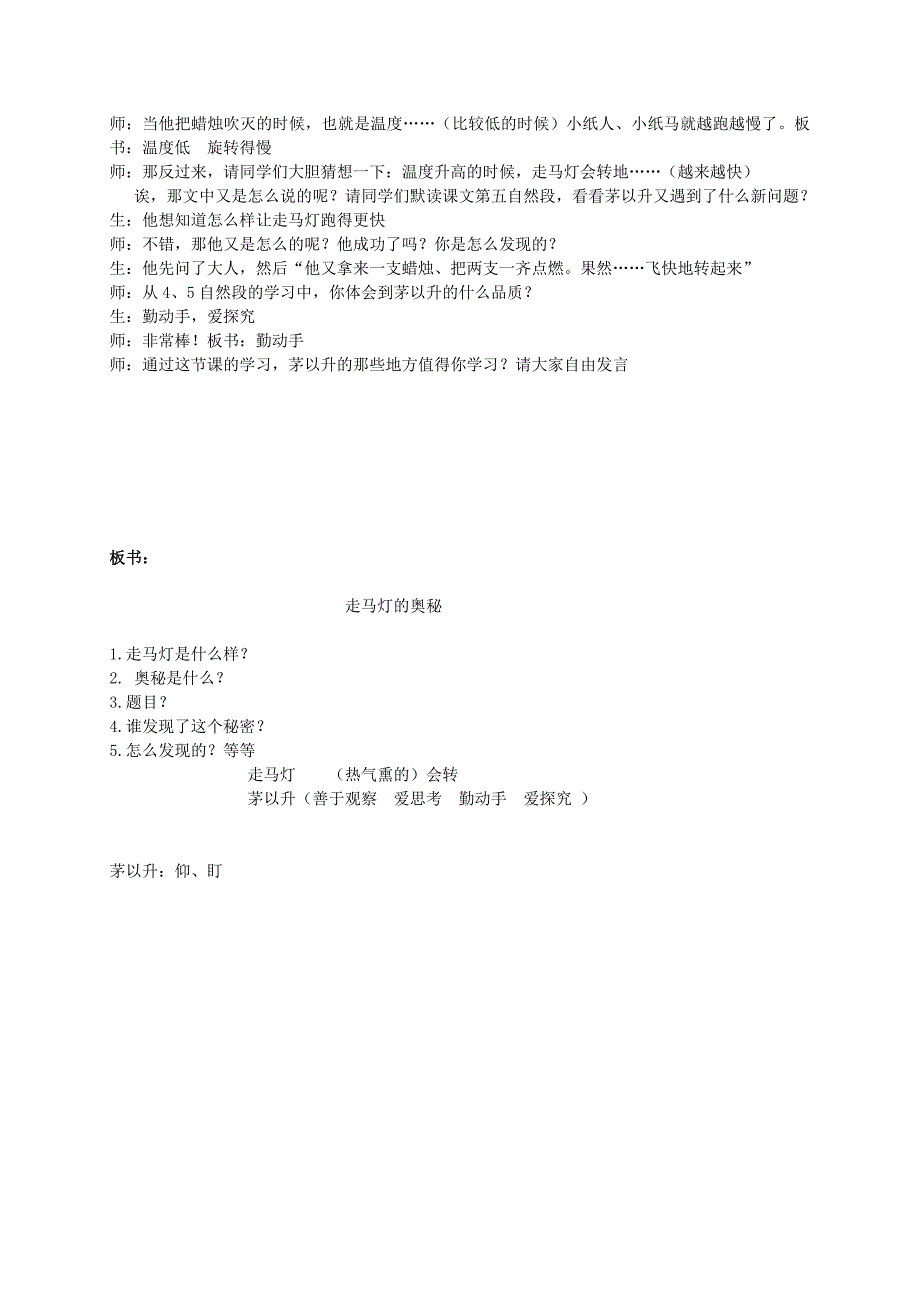 师：当他把蜡烛吹灭的时候，也就是温度……（比较低的时候）小纸人、小纸马就越跑越慢了。板书：温度低　旋转得慢

师：那反过来，请同学们大胆猜想一下：温度升高的时候，走马灯会转地……（越来越快）

诶，那文中又是怎么说的呢？请同学们默读课文第五自然段，看看茅以升又遇到了什么新问题？

生：他想知道怎么样让走马灯跑得更快

师：不错，那他又是怎么的呢？他成功了吗？你是怎么发现的？

生：他先问了大人，然后“他又拿来一支蜡烛、把两支一齐点燃。果然……飞快地转起来”

师：从4、5自然段的学习中，你体会到茅以升的什么品质？

生：勤动手，爱探究

师：非常棒！板书：勤动手

师：通过这节课的学习，茅以升的那些地方值得你学习？请大家自由发言

板书：

走马灯的奥秘

1.走马灯是什么样？
2. 奥秘是什么？
3.题目？
4.谁发现了这个秘密？
5.怎么发现的？等等

走马灯　　（热气熏的）会转
茅以升（善于观察　爱思考　勤动手　爱探究 ）

茅以升：仰、盯